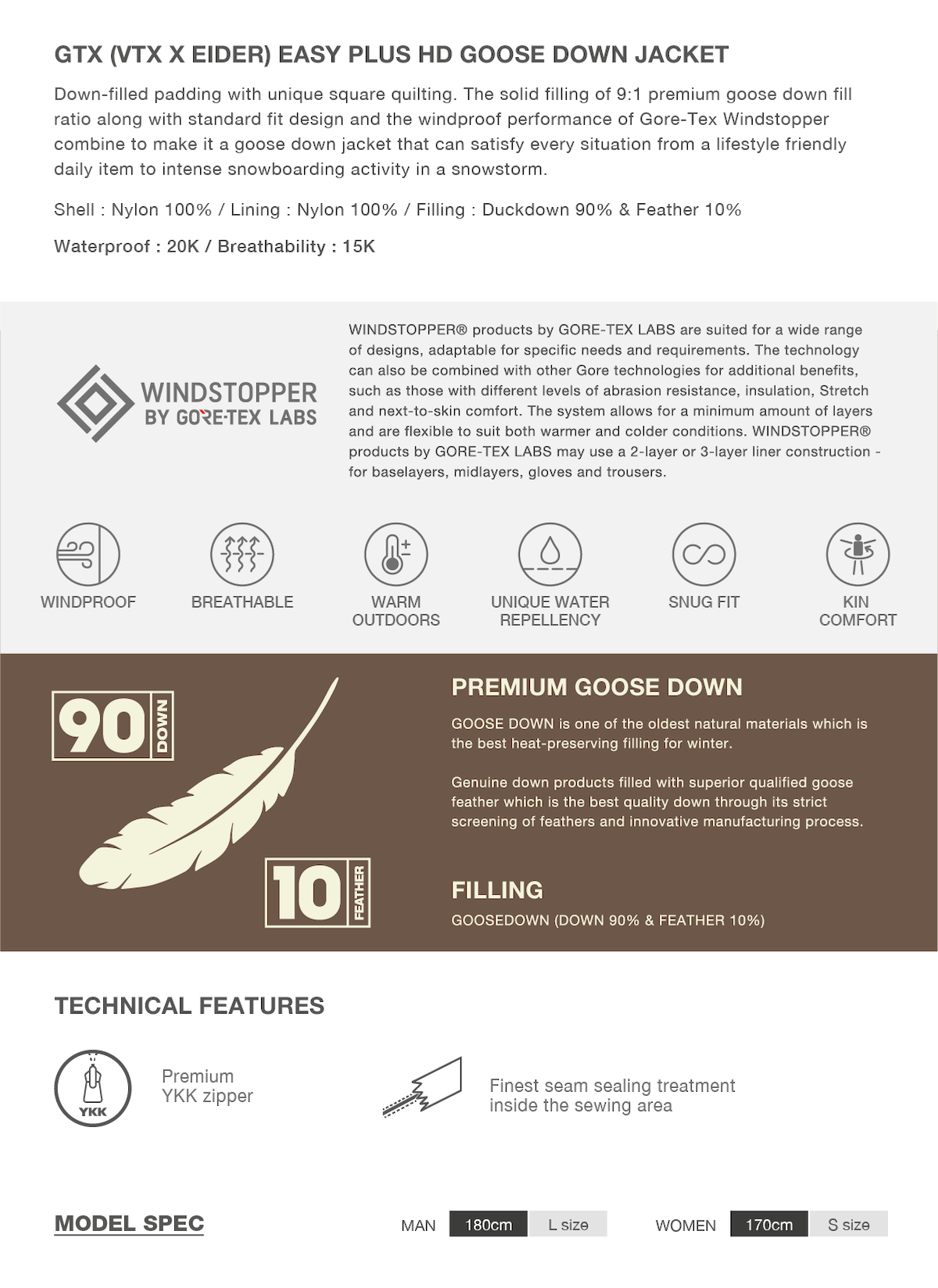 GTX (VTX X EIDER) EASY PLUS HD GOOSE DOWN JACKET

Down-filled padding with unique square quilting. The solid filling of 9:1 premium goose down fill ratio along with standard fit design and the windproof performance of Gore-Tex Windstopper combine to make it a goose down jacket that can satisfy every situation from a lifestyle friendly daily item to intense snowboarding activity in a snowstorm.

Shell : Nylon 100% / Lining : Nylon 100% / Filling : Duckdown 90% & Feather 10%

Waterproof : 20K / Breathability : 15K

WINDSTOPPER BY GORE-TEX LABS

WINDSTOPPER® products by GORE-TEX LABS are suited for a wide range of designs, adaptable for specific needs and requirements. The technology can also be combined with other Gore technologies for additional benefits, such as those with different levels of abrasion resistance, insulation, Stretch and next-to-skin comfort. The system allows for a minimum amount of layers and are flexible to suit both warmer and colder conditions. WINDSTOPPER® products by GORE-TEX LABS may use a 2-layer or 3-layer liner construction - for baselayers, midlayers, gloves and trousers.

WINDPROOF

BREATHABLE

WARM OUTDOORS

UNIQUE WATER REPELLENCY

SNUG FIT

KIN COMFORT

90 DOWN

10 FEATHER

PREMIUM GOOSE DOWN

GOOSE DOWN is one of the oldest natural materials which is the best heat-preserving filling for winter.

Genuine down products filled with superior qualified goose feather which is the best quality down through its strict screening of feathers and innovative manufacturing process.

FILLING

GOOSEDOWN (DOWN 90% & FEATHER 10%)

TECHNICAL FEATURES

YKK

Premium YKK zipper

Finest seam sealing treatment inside the sewing area

MODEL SPEC

MAN 180cm L size

WOMEN 170cm S size